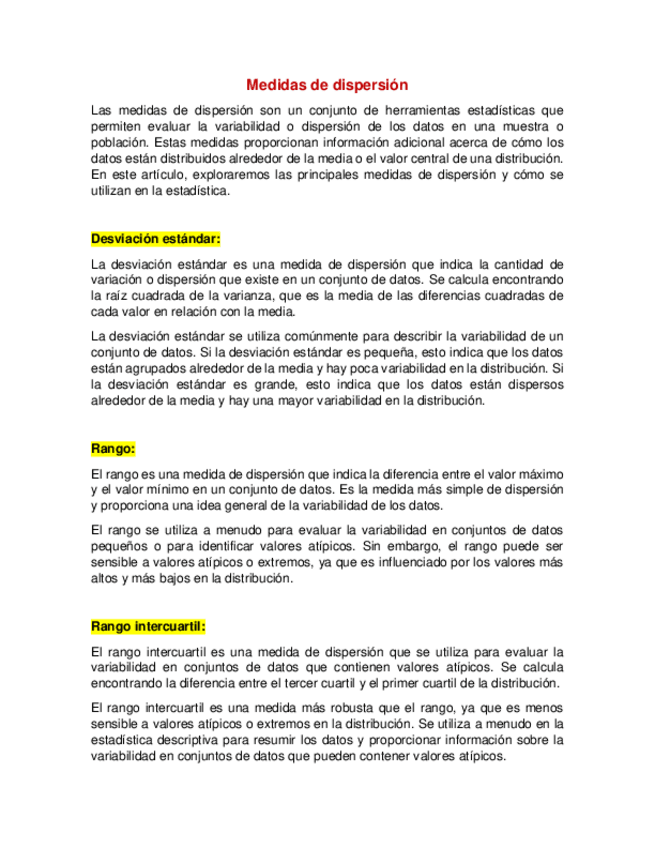 Medidas de dispersión

Las medidas de dispersión son un conjunto de herramientas estadísticas que permiten evaluar la variabilidad o dispersión de los datos en una muestra o población. Estas medidas proporcionan información adicional acerca de cómo los datos están distribuidos alrededor de la media o el valor central de una distribución. En este artículo, exploraremos las principales medidas de dispersión y cómo se utilizan en la estadística.

Desviación estándar:

La desviación estándar es una medida de dispersión que indica la cantidad de variación o dispersión que existe en un conjunto de datos. Se calcula encontrando la raíz cuadrada de la varianza, que es la media de las diferencias cuadradas de cada valor en relación con la media.

La desviación estándar se utiliza comúnmente para describir la variabilidad de un conjunto de datos. Si la desviación estándar es pequeña, esto indica que los datos están agrupados alrededor de la media y hay poca variabilidad en la distribución. Si la desviación estándar es grande, esto indica que los datos están dispersos alrededor de la media y hay una mayor variabilidad en la distribución.

Rango:

El rango es una medida de dispersión que indica la diferencia entre el valor máximo y el valor mínimo en un conjunto de datos. Es la medida más simple de dispersión y proporciona una idea general de la variabilidad de los datos.

El rango se utiliza a menudo para evaluar la variabilidad en conjuntos de datos pequeños o para identificar valores atípicos. Sin embargo, el rango puede ser sensible a valores atípicos o extremos, ya que es influenciado por los valores más altos y más bajos en la distribución.

Rango intercuartil:

El rango intercuartil es una medida de dispersión que se utiliza para evaluar la variabilidad en conjuntos de datos que contienen valores atípicos. Se calcula encontrando la diferencia entre el tercer cuartil y el primer cuartil de la distribución.

El rango intercuartil es una medida más robusta que el rango, ya que es menos sensible a valores atípicos o extremos en la distribución. Se utiliza a menudo en la estadística descriptiva para resumir los datos y proporcionar información sobre la variabilidad en conjuntos de datos que pueden contener valores atípicos.